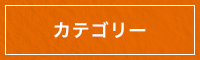 カテゴリー